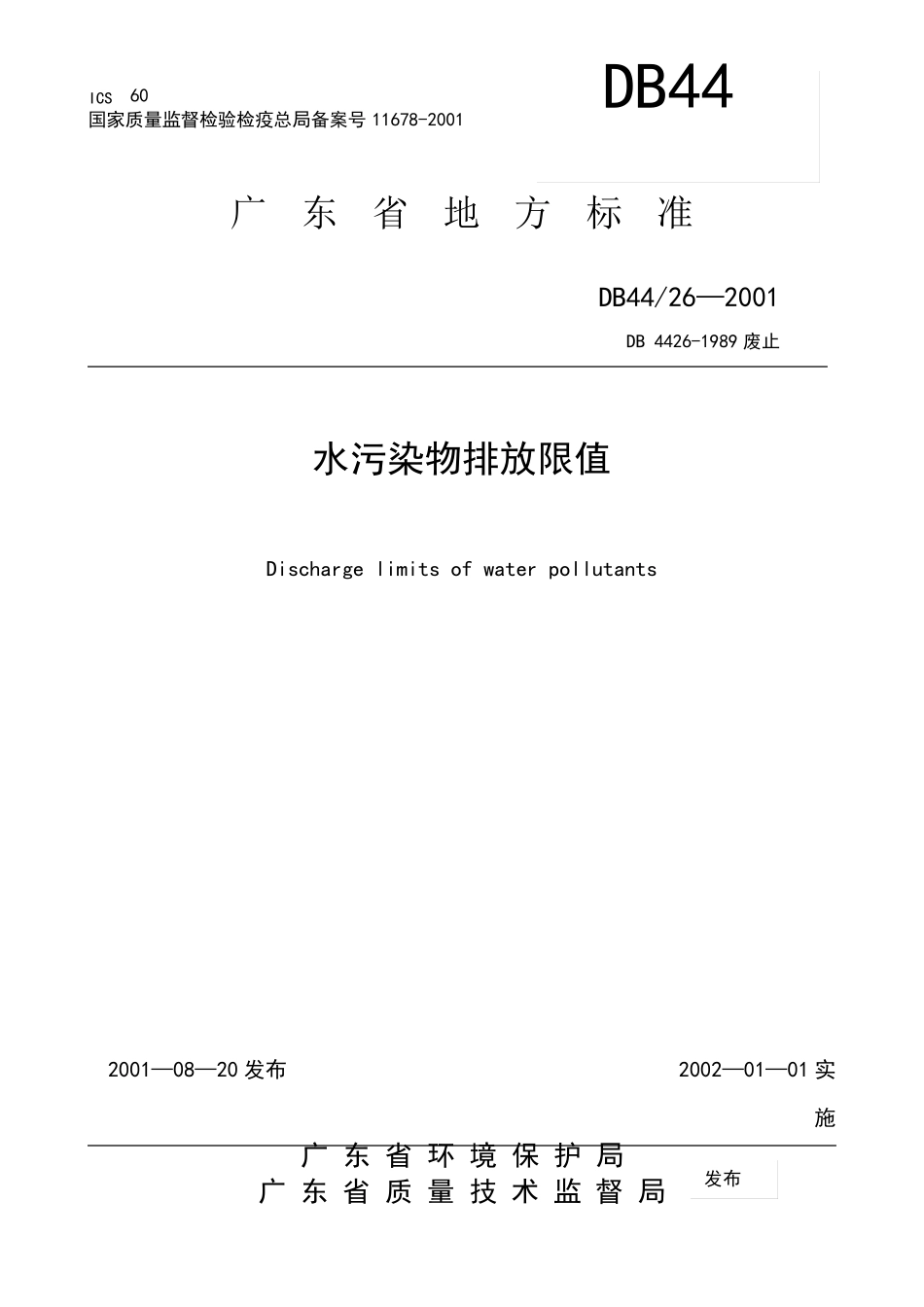 ICS 60
国家质量监督检验检疫总局备案号 11678-2001

DB44

广 东 省 地 方 标 准

DB44/26—2001

DB 4426-1989 废止

水污染物排放限值

Discharge limits of water pollutants

2001—08—20 发布

2002—01—01 实施

广 东 省 环 境 保 护 局
广 东 省 质 量 技 术 监 督 局

发布